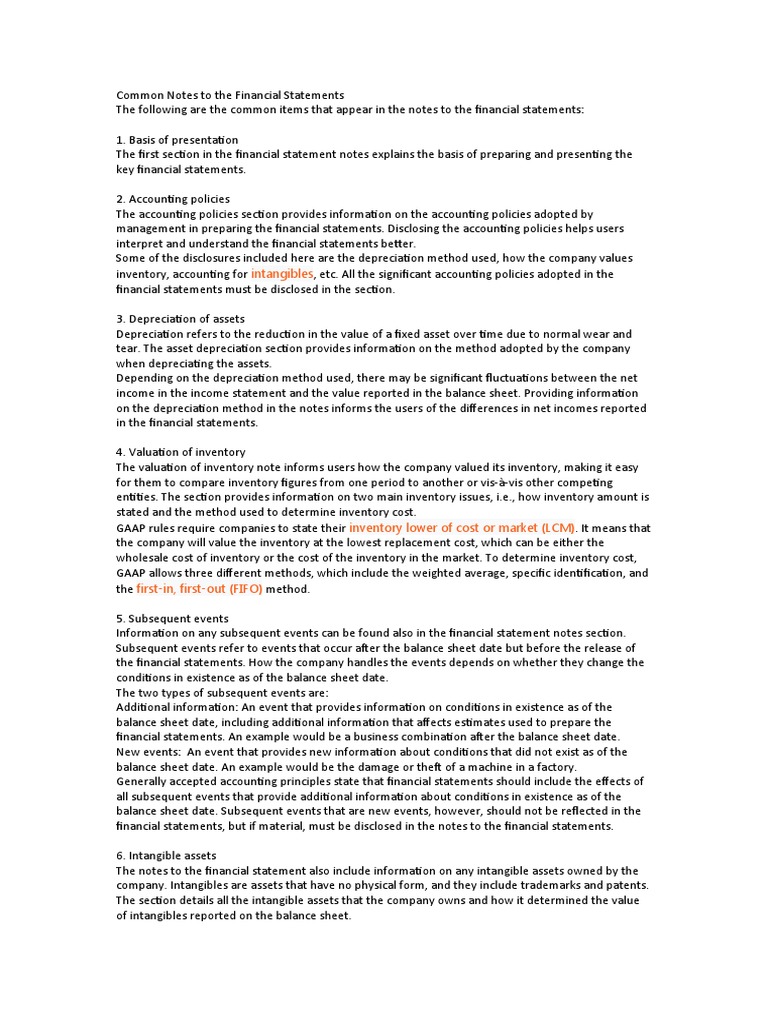 Common Notes to the Financial Statements
The following are the common items that appear in the notes to the financial statements:

1. Basis of presentation
The first section in the financial statement notes explains the basis of preparing and presenting the key financial statements.

2. Accounting policies
The accounting policies section provides information on the accounting policies adopted by management in preparing the financial statements. Disclosing the accounting policies helps users interpret and understand the financial statements better.
Some of the disclosures included here are the depreciation method used, how the company values inventory, accounting for intangibles, etc. All the significant accounting policies adopted in the financial statements must be disclosed in the section.

3. Depreciation of assets
Depreciation refers to the reduction in the value of a fixed asset over time due to normal wear and tear. The asset depreciation section provides information on the method adopted by the company when depreciating the assets.
Depending on the depreciation method used, there may be significant fluctuations between the net income in the income statement and the value reported in the balance sheet. Providing information on the depreciation method in the notes informs the users of the differences in net incomes reported in the financial statements.

4. Valuation of inventory
The valuation of inventory note informs users how the company valued its inventory, making it easy for them to compare inventory figures from one period to another or vis-à-vis other competing entities. The section provides information on two main inventory issues, i.e., how inventory amount is stated and the method used to determine inventory cost.
GAAP rules require companies to state their inventory lower of cost or market (LCM). It means that the company will value the inventory at the lowest replacement cost, which can be either the wholesale cost of inventory or the cost of the inventory in the market. To determine inventory cost, GAAP allows three different methods, which include the weighted average, specific identification, and the first-in, first-out (FIFO) method.

5. Subsequent events
Information on any subsequent events can be found also in the financial statement notes section. Subsequent events refer to events that occur after the balance sheet date but before the release of the financial statements. How the company handles the events depends on whether they change the conditions in existence as of the balance sheet date.
The two types of subsequent events are:
Additional information: An event that provides information on conditions in existence as of the balance sheet date, including additional information that affects estimates used to prepare the financial statements. An example would be a business combination after the balance sheet date.
New events: An event that provides new information about conditions that did not exist as of the balance sheet date. An example would be the damage or theft of a machine in a factory.
Generally accepted accounting principles state that financial statements should include the effects of all subsequent events that provide additional information about conditions in existence as of the balance sheet date. Subsequent events that are new events, however, should not be reflected in the financial statements, but if material, must be disclosed in the notes to the financial statements.

6. Intangible assets
The notes to the financial statement also include information on any intangible assets owned by the company. Intangibles are assets that have no physical form, and they include trademarks and patents. The section details all the intangible assets that the company owns and how it determined the value of intangibles reported on the balance sheet.